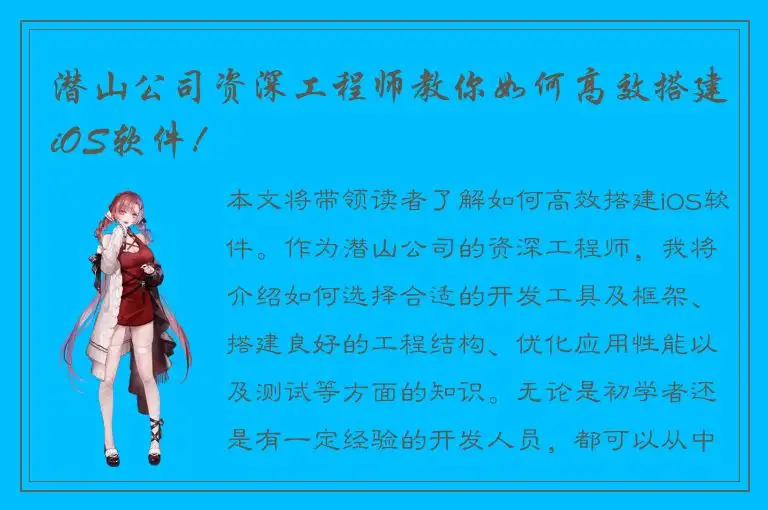 潜山公司资深工程师教你如何高效搭建iOS软件！

本文将带领读者了解如何高效搭建iOS软件。作为潜山公司的资深工程师，我将介绍如何选择合适的开发工具及框架、搭建良好的工程结构、优化应用性能以及测试等方面的知识。无论是初学者还是有一定经验的开发人员，都可以从中